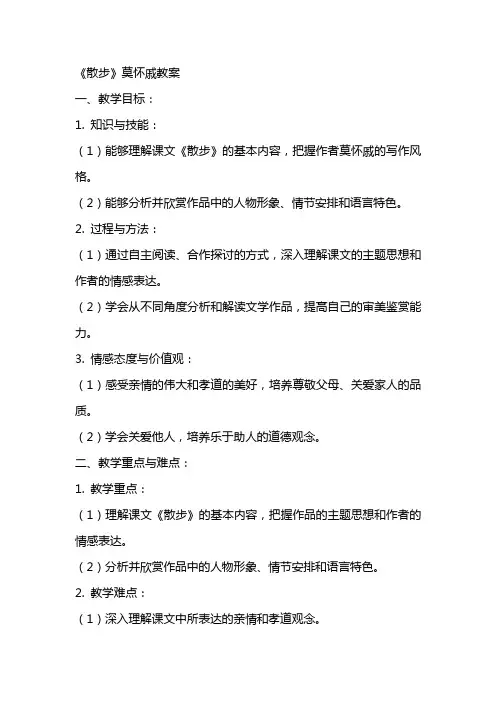 《散步》莫怀戚教案

一、教学目标：

1. 知识与技能：

（1）能够理解课文《散步》的基本内容，把握作者莫怀戚的写作风格。

（2）能够分析并欣赏作品中的人物形象、情节安排和语言特色。

2. 过程与方法：

（1）通过自主阅读、合作探讨的方式，深入理解课文的主题思想和作者的情感表达。

（2）学会从不同角度分析和解读文学作品，提高自己的审美鉴赏能力。

3. 情感态度与价值观：

（1）感受亲情的伟大和孝道的美好，培养尊敬父母、关爱家人的品质。

（2）学会关爱他人，培养乐于助人的道德观念。

二、教学重点与难点：

1. 教学重点：

（1）理解课文《散步》的基本内容，把握作品的主题思想和作者的情感表达。

（2）分析并欣赏作品中的人物形象、情节安排和语言特色。

2. 教学难点：

（1）深入理解课文中所表达的亲情和孝道观念。